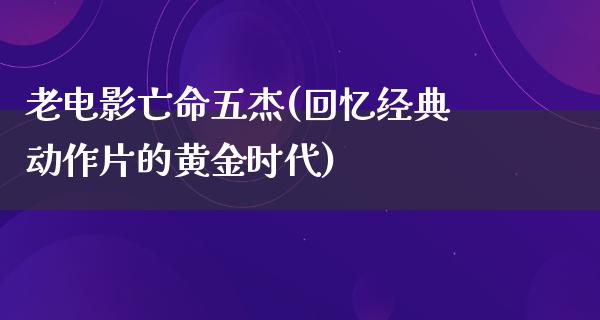 老电影亡命五杰(回忆经典动作片的黄金时代)